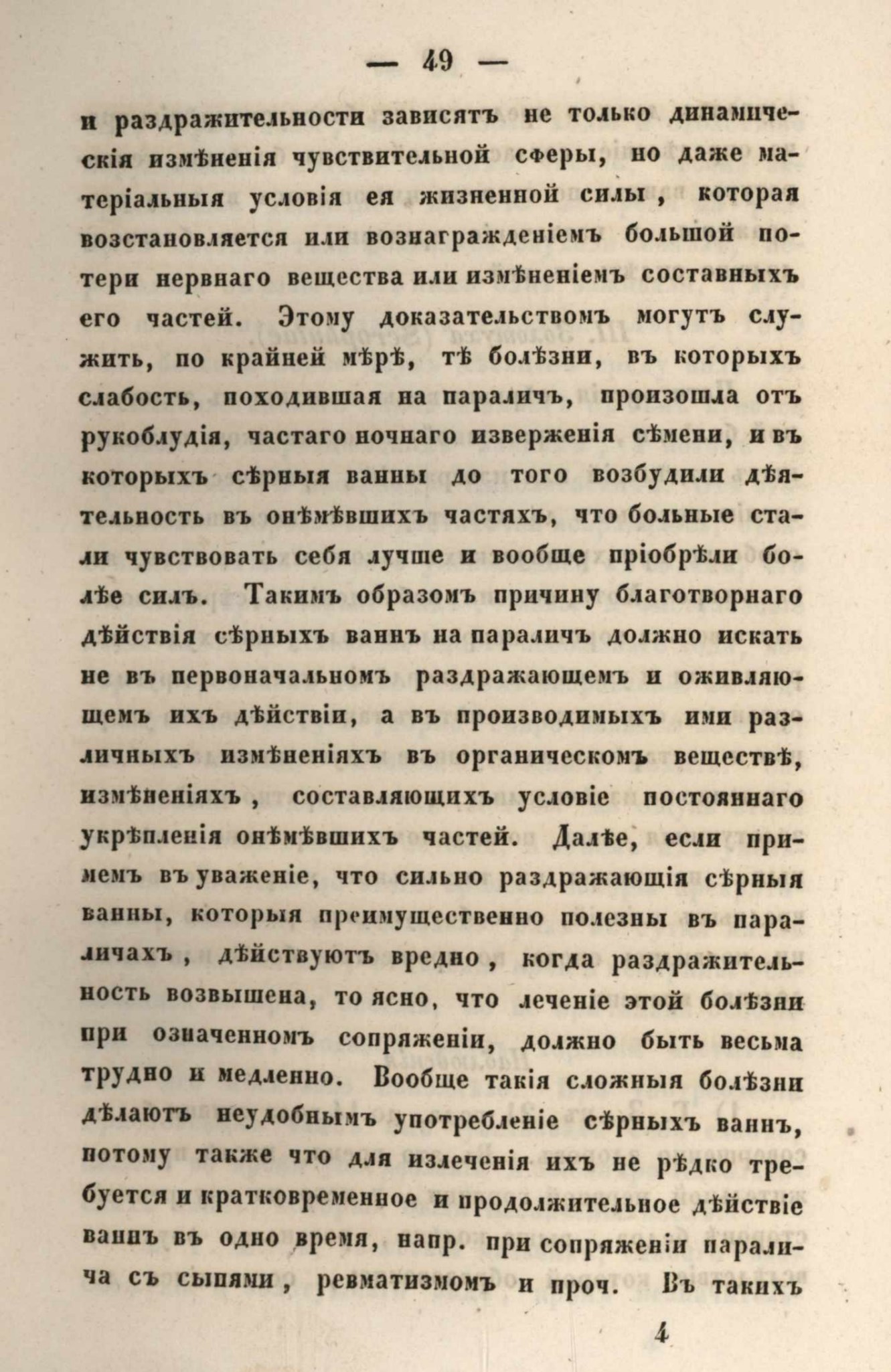 — 49 —

и раздражительности зависятъ не только динамическія измѣненія чувствительной сферы, но даже матеріальныя условія ея жизненной силы, которая возстановляется или вознагражденіемъ большой потери нервнаго вещества или измѣненіемъ составныхъ его частей. Этому доказательствомъ могутъ служить, по крайней мѣрѣ, тѣ болѣзни, въ которыхъ слабость, походившая на параличъ, произошла отъ рукоблудія, частаго ночнаго изверженія сѣмени, и въ которыхъ сѣрныя ванны до того возбудили дѣятельность въ онѣмѣвшихъ частяхъ, что больные стали чувствовать себя лучше и вообще пріобрѣли болѣе силъ. Такимъ образомъ причину благотворнаго дѣйствія сѣрныхъ ваннъ на параличъ должно искать не въ первоначальномъ раздражающемъ и оживляющемъ ихъ дѣйствіи, а въ производимыхъ ими различныхъ измѣненіяхъ въ органическомъ веществѣ, измѣненіяхъ, составляющихъ условіе постояннаго укрѣпленія онѣмѣвшихъ частей. Далѣе, если примемъ въ уваженіе, что сильно раздражающія сѣрныя ванны, которыя преимущественно полезны въ параличахъ, дѣйствуютъ вредно, когда раздражительность возвышена, то ясно, что леченіе этой болѣзни при означенномъ сопряженіи, должно быть весьма трудно и медленно. Вообще такія сложныя болѣзни дѣлаютъ неудобнымъ употребленіе сѣрныхъ ваннъ, потому также что для излеченія ихъ не рѣдко требуется и кратковременное и продолжительное дѣйствіе ваннъ въ одно время, напр. при сопряженіи паралича съ сыпями, ревматизмомъ и проч. Въ такихъ

4